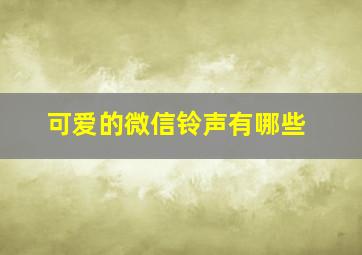 可爱的微信铃声有哪些